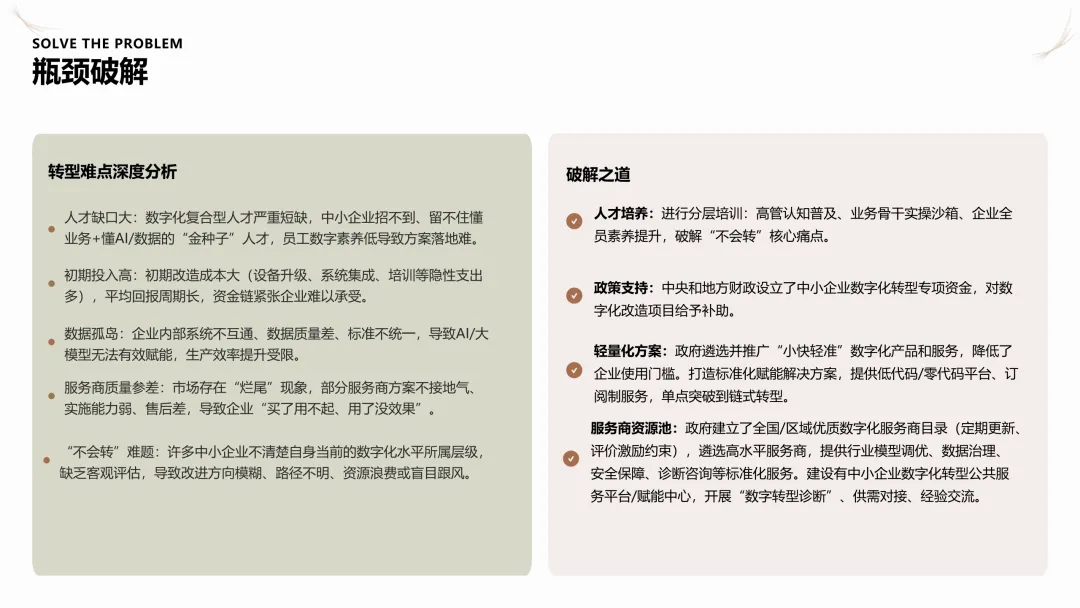 SOLVE THE PROBLEM
瓶颈破解

转型难点深度分析

人才缺口大：数字化复合型人才严重短缺，中小企业招不到、留不住懂业务+懂AI/数据的“金种子”人才，员工数字素养低导致方案落地难。

初期投入高：初期改造成本大（设备升级、系统集成、培训等隐性支出多），平均回报周期长，资金链紧张企业难以承受。

数据孤岛：企业内部系统不互通、数据质量差、标准不统一，导致AI/大模型无法有效赋能，生产效率提升受限。

服务商质量参差：市场存在“烂尾”现象，部分服务商方案不接地气、实施能力弱、售后差，导致企业“买了用不起、用了没效果”。

“不会转”难题：许多中小企业不清楚自身当前的数字化水平所属层级，缺乏客观评估，导致改进方向模糊、路径不明、资源浪费或盲目跟风。

破解之道

人才培养：进行分层培训：高管认知普及、业务骨干实操沙箱、企业全员素养提升，破解“不会转”核心痛点。

政策支持：中央和地方财政设立了中小企业数字化转型专项资金，对数字化改造项目给予补助。

轻量化方案：政府遴选并推广“小快轻准”数字化产品和服务，降低了企业使用门槛。打造标准化赋能解决方案，提供低代码/零代码平台、订阅制服务，单点突破到链式转型。

服务商资源池：政府建立了全国/区域优质数字化服务商目录（定期更新、评价激励约束），遴选高水平服务商，提供行业模型调优、数据治理、安全保障、诊断咨询等标准化服务。建设有中小企业数字化转型公共服务平台/赋能中心，开展“数字转型诊断”、供需对接、经验交流。